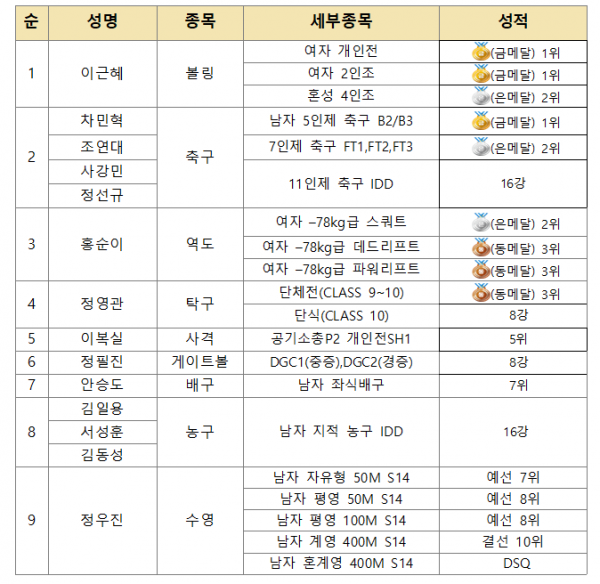 | 순 | 성명 | 종목 | 세부종목 | 성적 |
|---|---|---|---|---|
| 1 | 이근혜 | 볼링 | 여자 개인전 | (금메달) 1위 |
| | | | 여자 2인조 | (금메달) 1위 |
| | | | 혼성 4인조 | (은메달) 2위 |
| 2 | 차민혁 | 축구 | 남자 5인제 축구 B2/B3 | (금메달) 1위 |
| | 조연대 | | 7인제 축구 FT1,FT2,FT3 | (은메달) 2위 |
| | 사강민 | | 11인제 축구 IDD | 16강 |
| | 정선규 | | | |
| 3 | 홍순이 | 역도 | 여자 –78kg급 스쿼트 | (은메달) 2위 |
| | | | 여자 –78kg급 데드리프트 | (동메달) 3위 |
| | | | 여자 –78kg급 파워리프트 | (동메달) 3위 |
| 4 | 정영관 | 탁구 | 단체전(CLASS 9~10) | (동메달) 3위 |
| | | | 단식(CLASS 10) | 8강 |
| 5 | 이복실 | 사격 | 공기소총P2 개인전SH1 | 5위 |
| 6 | 정필진 | 게이트볼 | DGC1(중증),DGC2(경증) | 8강 |
| 7 | 안승도 | 배구 | 남자 좌식배구 | 7위 |
| 8 | 김일용 | 농구 | 남자 지적 농구 IDD | 16강 |
| | 서성훈 | | | |
| | 김동성 | | | |
| 9 | 정우진 | 수영 | 남자 자유형 50M S14 | 예선 7위 |
| | | | 남자 평영 50M S14 | 예선 8위 |
| | | | 남자 평영 100M S14 | 예선 8위 |
| | | | 남자 계영 400M S14 | 결선 10위 |
| | | | 남자 혼계영 400M S14 | DSQ |